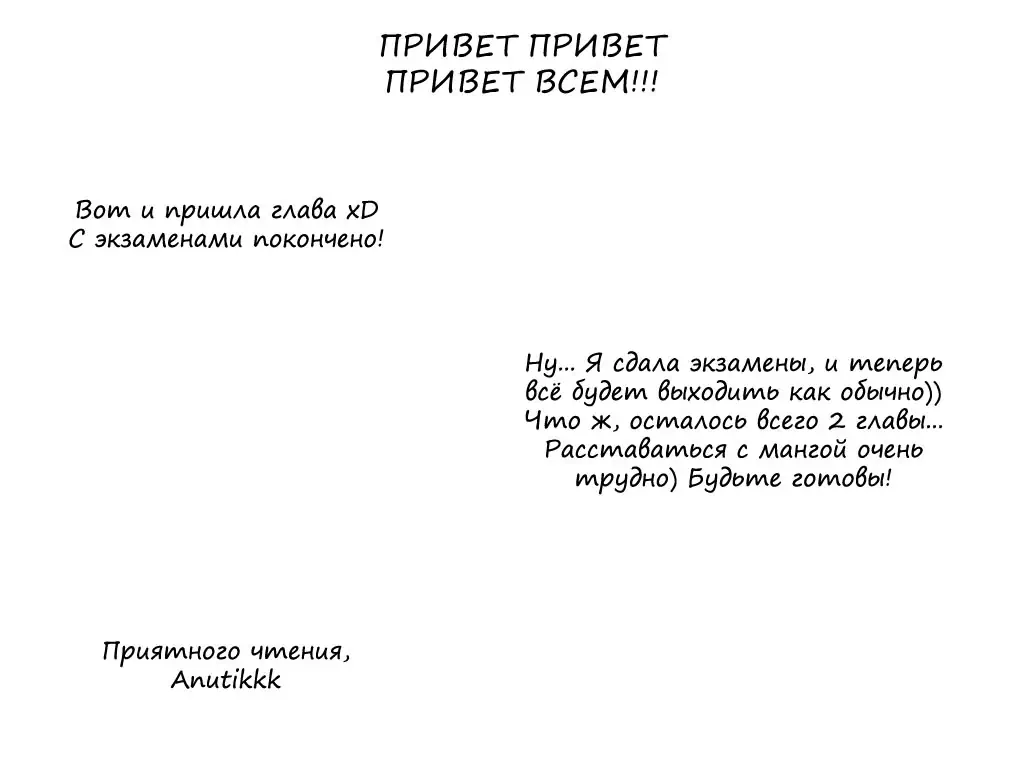 ПРИВЕТ ПРИВЕТ
ПРИВЕТ ВСЕМ!!!

Вот и пришла глава xD
С экзаменами покончено!

Ну... Я сдала экзамены, и теперь всё будет выходить как обычно)) Что ж, осталось всего 2 главы... Расставаться с мангой очень трудно) Будьте готовы!

Приятного чтения,
Anutikkk